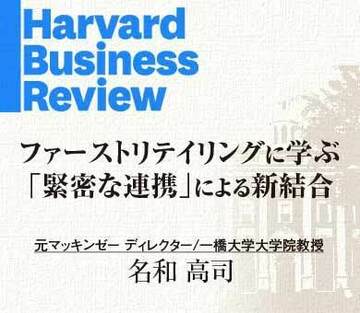 Harvard Business Review

ファーストリテイリングに学ぶ「緊密な連携」による新結合

元マッキンゼー ディレクター/一橋大学大学院教授
名和 高司